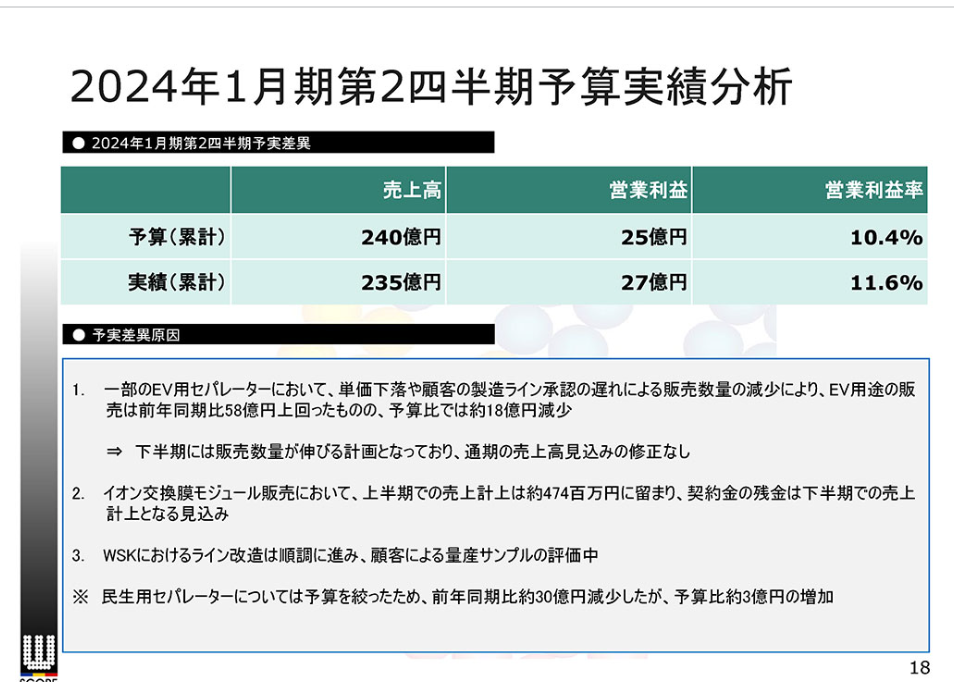 2024年1月期第2四半期予算実績分析

● 2024年1月期第2四半期予実差異

| | 売上高 | 営業利益 | 営業利益率 |
|---|---|---|---|
| 予算(累計) | 240億円 | 25億円 | 10.4% |
| 実績(累計) | 235億円 | 27億円 | 11.6% |

● 予実差異原因

1. 一部のEV用セパレーターにおいて、単価下落や顧客の製造ライン承認の遅れによる販売数量の減少により、EV用途の販売は前年同期比58億円上回ったものの、予算比では約18億円減少

⇒ 下半期には販売数量が伸びる計画となっており、通期の売上高見込みの修正なし

2. イオン交換膜モジュール販売において、上半期での売上計上は約474百万円に留まり、契約金の残金は下半期での売上計上となる見込み

3. WSKにおけるライン改造は順調に進み、顧客による量産サンプルの評価中

※ 民生用セパレーターについては予算を絞ったため、前年同期比約30億円減少したが、予算比約3億円の増加

18